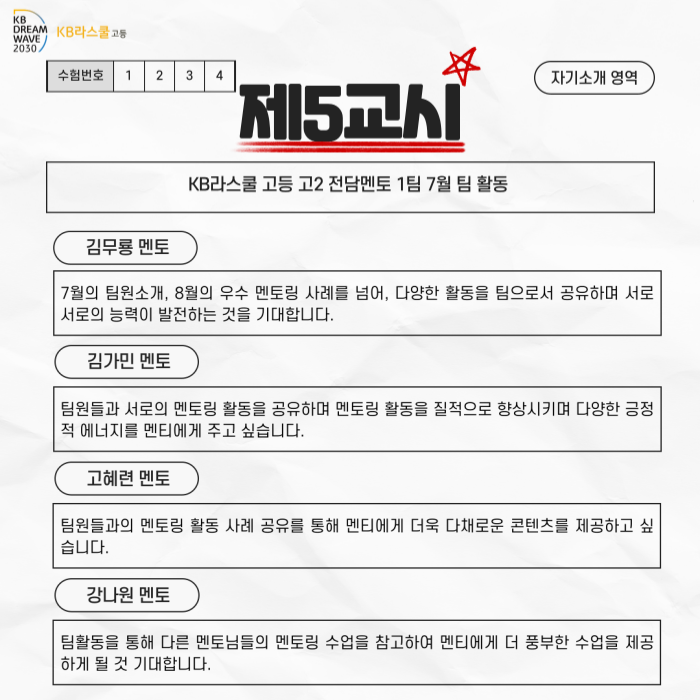 KB DREAM WAVE 2030 KB라스쿨 고등

| 수험번호 | 1 | 2 | 3 | 4 |
|---|---|---|---|---|

자기소개 영역

제5교시

KB라스쿨 고등 고2 전담멘토 1팀 7월 팀 활동

김무룡 멘토

7월의 팀원소개, 8월의 우수 멘토링 사례를 넘어, 다양한 활동을 팀으로서 공유하며 서로 서로의 능력이 발전하는 것을 기대합니다.

김가민 멘토

팀원들과 서로의 멘토링 활동을 공유하며 멘토링 활동을 질적으로 향상시키며 다양한 긍정적 에너지를 멘티에게 주고 싶습니다.

고혜련 멘토

팀원들과의 멘토링 활동 사례 공유를 통해 멘티에게 더욱 다채로운 콘텐츠를 제공하고 싶습니다.

강나원 멘토

팀활동을 통해 다른 멘토님들의 멘토링 수업을 참고하여 멘티에게 더 풍부한 수업을 제공하게 될 것 기대합니다.